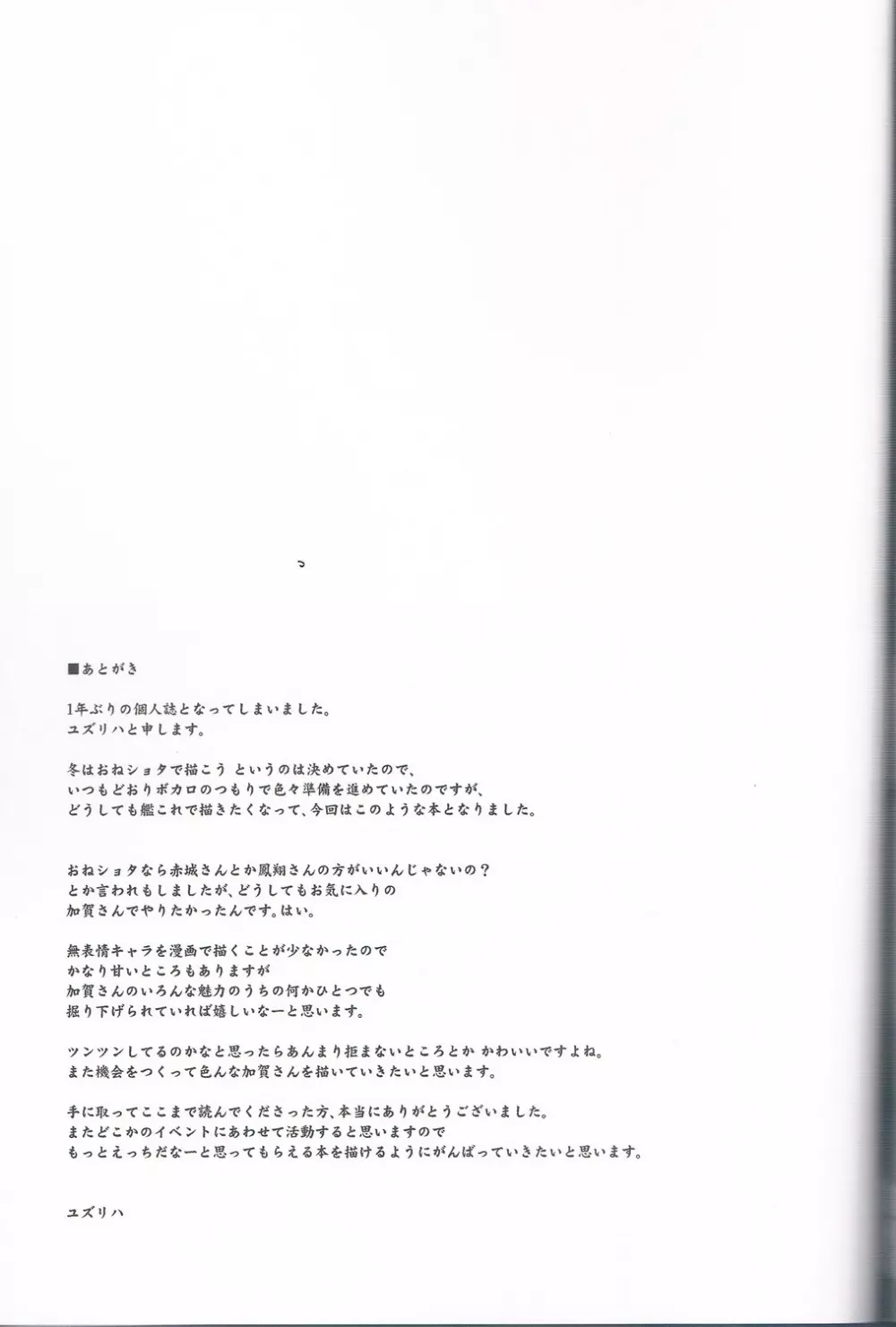 ■あとがき

1年ぶりの個人誌となってしまいました。
ユズリハと申します。

冬はおねショタで描こう というのは決めていたので、
いつもどおりボカロのつもりで色々準備を進めていたのですが、
どうしても艦これで描きたくなって、今回はこのような本となりました。

おねショタなら赤城さんとか鳳翔さんの方がいいんじゃないの？
とか言われもしましたが、どうしてもお気に入りの
加賀さんでやりたかったんです。はい。

無表情キャラを漫画で描くことが少なかったので
かなり甘いところもありますが
加賀さんのいろんな魅力のうちの何かひとつでも
掘り下げられていれば嬉しいなーと思います。

ツンツンしてるのかなと思ったらあんまり拒まないところとか かわいいですよね。
また機会をつくって色んな加賀さんを描いていきたいと思います。

手に取ってここまで読んでくださった方、本当にありがとうございました。
またどこかのイベントにあわせて活動すると思いますので
もっとえっちだなーと思ってもらえる本を描けるようにがんばっていきたいと思います。

ユズリハ